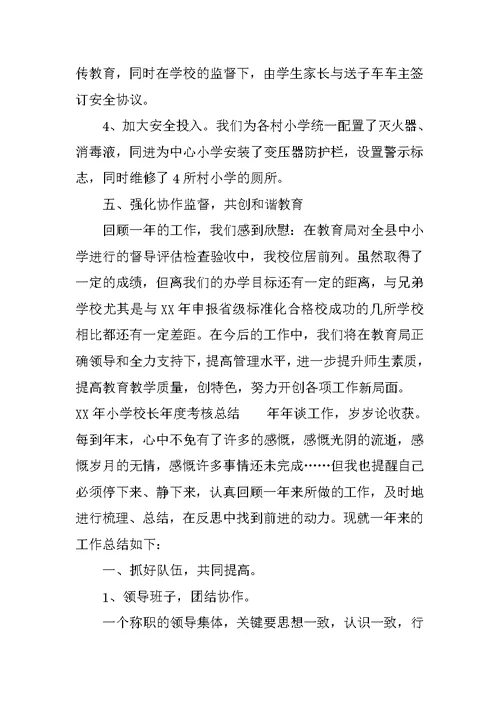 传教育，同时在学校的监督下，由学生家长与送子车车主签订安全协议。

4、加大安全投入。我们为各村小学统一配置了灭火器、消毒液，同进为中心小学安装了变压器防护栏，设置警示标志，同时维修了4所村小学的厕所。

五、强化协作监督，共创和谐教育

回顾一年的工作，我们感到欣慰：在教育局对全县中小学进行的督导评估检查验收中，我校位居前列。虽然取得了一定的成绩，但离我们的办学目标还有一定的距离，与兄弟学校尤其是与XX年申报省级标准化合格校成功的几所学校相比都还有一定差距。在今后的工作中，我们将在教育局正确领导和全力支持下，提高管理水平，进一步提升师生素质，提高教育教学质量，创特色，努力开创各项工作新局面。

XX年小学校长年度考核总结　　年年谈工作，岁岁论收获。每到年末，心中不免有了许多的感慨，感慨光阴的流逝，感慨岁月的无情，感慨许多事情还未完成……但我也提醒自己必须停下来、静下来，认真回顾一年来所做的工作，及时地进行梳理、总结，在反思中找到前进的动力。现就一年来的工作总结如下：

一、抓好队伍，共同提高。

1、领导班子，团结协作。

一个称职的领导集体，关键要思想一致，认识一致，行